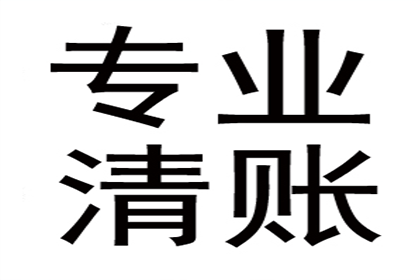 专业
清账